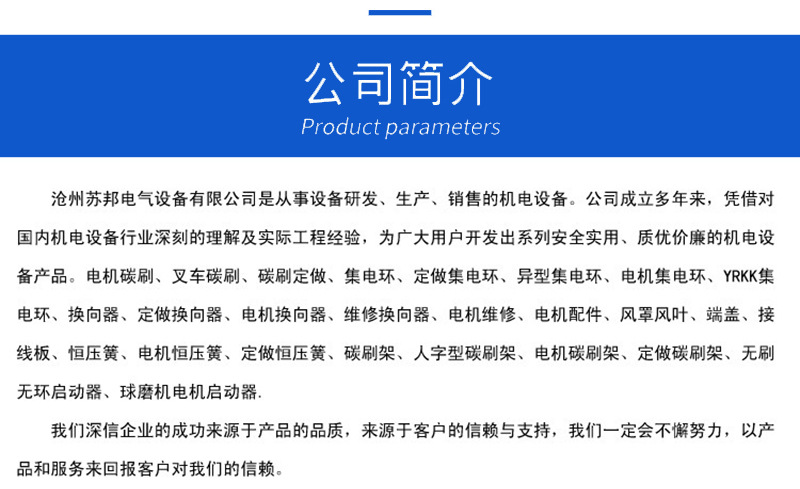 公司简介
Product parameters

沧州苏邦电气设备有限公司是从事设备研发、生产、销售的机电设备。公司成立多年来，凭借对国内机电设备行业深刻的理解及实际工程经验，为广大用户开发出系列安全实用、质优价廉的机电设备产品。电机碳刷、叉车碳刷、碳刷定做、集电环、定做集电环、异型集电环、电机集电环、YRKK集电环、换向器、定做换向器、电机换向器、维修换向器、电机维修、电机配件、风罩风叶、端盖、接线板、恒压簧、电机恒压簧、定做恒压簧、碳刷架、人字型碳刷架、电机碳刷架、定做碳刷架、无刷无环启动器、球磨机电机启动器.

我们深信企业的成功来源于产品的品质，来源于客户的信赖与支持，我们一定会不懈努力，以产品和服务来回报客户对我们的信赖。